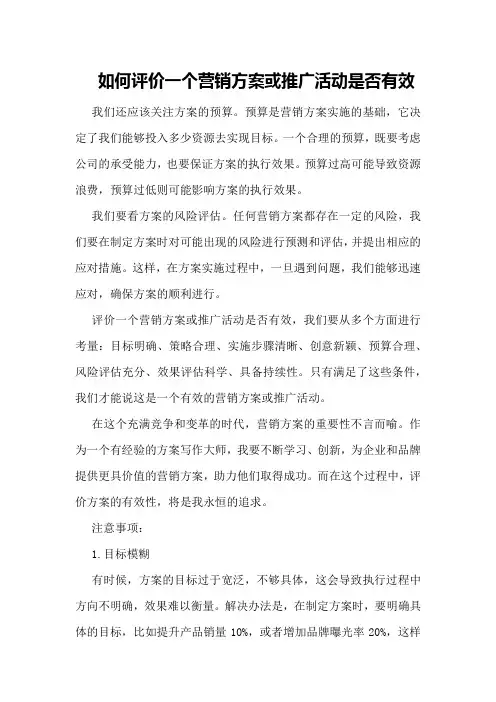 如何评价一个营销方案或推广活动是否有效

我们还应该关注方案的预算。预算是营销方案实施的基础，它决定了我们能够投入多少资源去实现目标。一个合理的预算，既要考虑公司的承受能力，也要保证方案的执行效果。预算过高可能导致资源浪费，预算过低则可能影响方案的执行效果。

我们要看方案的风险评估。任何营销方案都存在一定的风险，我们要在制定方案时对可能出现的风险进行预测和评估，并提出相应的应对措施。这样，在方案实施过程中，一旦遇到问题，我们能够迅速应对，确保方案的顺利进行。

评价一个营销方案或推广活动是否有效，我们要从多个方面进行考量：目标明确、策略合理、实施步骤清晰、创意新颖、预算合理、风险评估充分、效果评估科学、具备持续性。只有满足了这些条件，我们才能说这是一个有效的营销方案或推广活动。

在这个充满竞争和变革的时代，营销方案的重要性不言而喻。作为一个有经验的方案写作大师，我要不断学习、创新，为企业和品牌提供更具价值的营销方案，助力他们取得成功。而在这个过程中，评价方案的有效性，将是我永恒的追求。

注意事项：

1. 目标模糊

有时候，方案的目标过于宽泛，不够具体，这会导致执行过程中方向不明确，效果难以衡量。解决办法是，在制定方案时，要明确具体的目标，比如提升产品销量 10%，或者增加品牌曝光率 20%，这样